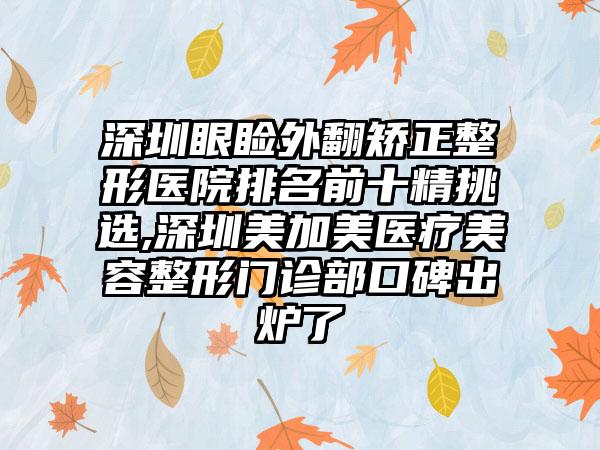 深圳眼睑外翻矫正整形医院排名前十精挑选,深圳美加美医疗美容整形门诊部口碑出炉了